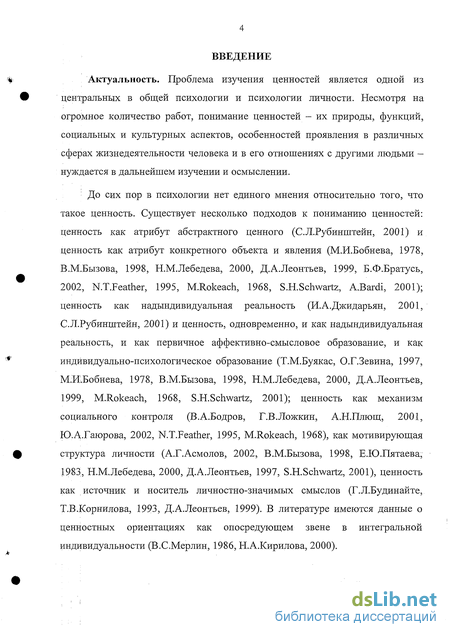 4

ВВЕДЕНИЕ

Актуальность. Проблема изучения ценностей является одной из центральных в общей психологии и психологии личности. Несмотря на огромное количество работ, понимание ценностей – их природы, функций, социальных и культурных аспектов, особенностей проявления в различных сферах жизнедеятельности человека и в его отношениях с другими людьми – нуждается в дальнейшем изучении и осмыслении.

До сих пор в психологии нет единого мнения относительно того, что такое ценность. Существует несколько подходов к пониманию ценностей: ценность как атрибут абстрактного ценного (С.Л.Рубинштейн, 2001) и ценность как атрибут конкретного объекта и явления (М.И.Бобнева, 1978, В.М.Бызова, 1998, Н.М.Лебедева, 2000, Д.А.Леонтьев, 1999, Б.Ф.Братусь, 2002, N.T.Feather, 1995, M.Rokeach, 1968, S.H.Schwartz, A.Bardi, 2001); ценность как надындивидуальная реальность (И.А.Джидарьян, 2001, С.Л.Рубинштейн, 2001) и ценность, одновременно, и как надындивидуальная реальность, и как первичное аффективно-смысловое образование, и как индивидуально-психологическое образование (Т.М.Буякас, О.Г.Зевина, 1997, М.И.Бобнева, 1978, В.М.Бызова, 1998, Н.М.Лебедева, 2000, Д.А.Леонтьев, 1999, M.Rokeach, 1968, S.H.Schwartz, 2001); ценность как механизм социального контроля (В.А.Бодров, Г.В.Ложкин, А.Н.Плющ, 2001, Ю.А.Гаюрова, 2002, N.T.Feather, 1995, M.Rokeach, 1968), как мотивирующая структура личности (А.Г.Асмолов, 2002, В.М.Бызова, 1998, Е.Ю.Пятаева, 1983, Н.М.Лебедева, 2000, Д.А.Леонтьев, 1997, S.H.Schwartz, 2001), ценность как источник и носитель личностно-значимых смыслов (Г.Л.Будинайте, Т.В.Корнилова, 1993, Д.А.Леонтьев, 1999). В литературе имеются данные о ценностных ориентациях как опосредующем звене в интегральной индивидуальности (В.С.Мерлин, 1986, Н.А.Кирилова, 2000).

dsLib.net
библиотека диссертаций